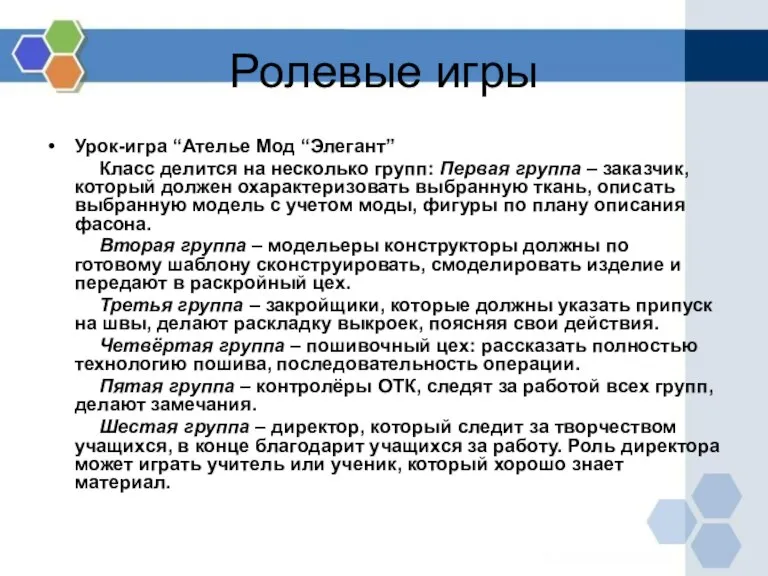 Ролевые игры

• Урок-игра “Ателье Мод “Элегант”

Класс делится на несколько групп: Первая группа – заказчик, который должен охарактеризовать выбранную ткань, описать выбранную модель с учетом моды, фигуры по плану описания фасона.

Вторая группа – модельеры конструкторы должны по готовому шаблону сконструировать, смоделировать изделие и передают в раскройный цех.

Третья группа – закройщики, которые должны указать припуск на швы, делают раскладку выкроек, поясняя свои действия.

Четвёртая группа – пошивочный цех: рассказать полностью технологию пошива, последовательность операции.

Пятая группа – контролёры ОТК, следят за работой всех групп, делают замечания.

Шестая группа – директор, который следит за творчеством учащихся, в конце благодарит учащихся за работу. Роль директора может играть учитель или ученик, который хорошо знает материал.